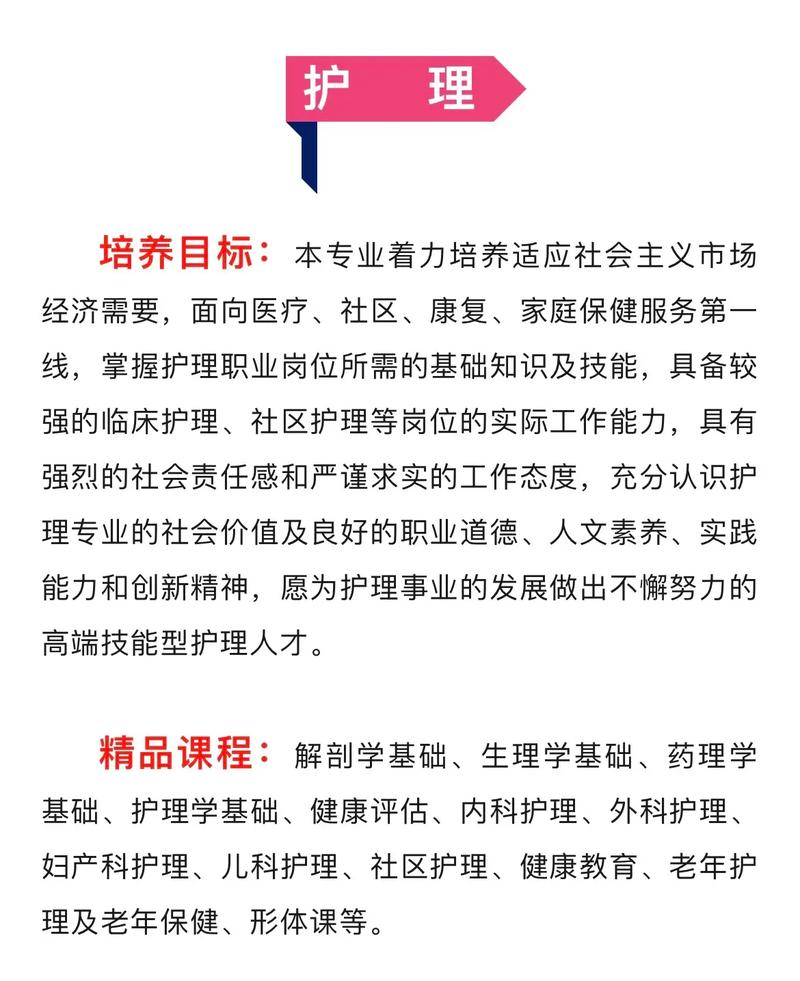 护　理

培养目标：本专业着力培养适应社会主义市场经济需要，面向医疗、社区、康复、家庭保健服务第一线，掌握护理职业岗位所需的基础知识及技能，具备较强的临床护理、社区护理等岗位的实际工作能力，具有强烈的社会责任感和严谨求实的工作态度，充分认识护理专业的社会价值及良好的职业道德、人文素养、实践能力和创新精神，愿为护理事业的发展做出不懈努力的高端技能型护理人才。

精品课程：解剖学基础、生理学基础、药理学基础、护理学基础、健康评估、内科护理、外科护理、妇产科护理、儿科护理、社区护理、健康教育、老年护理及老年保健、形体课等。